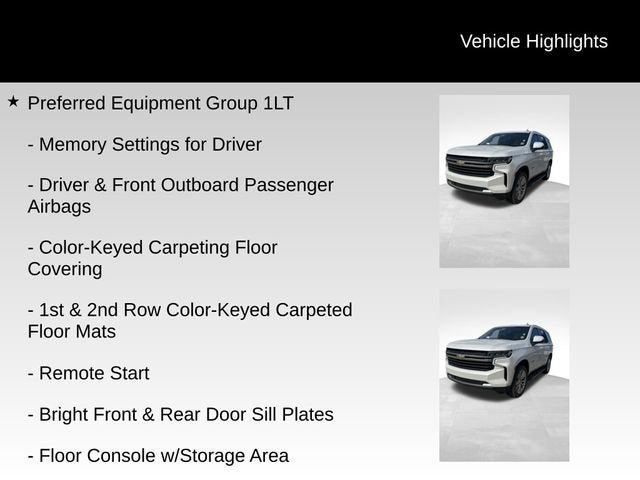 Vehicle Highlights

★ Preferred Equipment Group 1LT

- Memory Settings for Driver

- Driver & Front Outboard Passenger Airbags

- Color-Keyed Carpeting Floor Covering

- 1st & 2nd Row Color-Keyed Carpeted Floor Mats

- Remote Start

- Bright Front & Rear Door Sill Plates

- Floor Console w/Storage Area